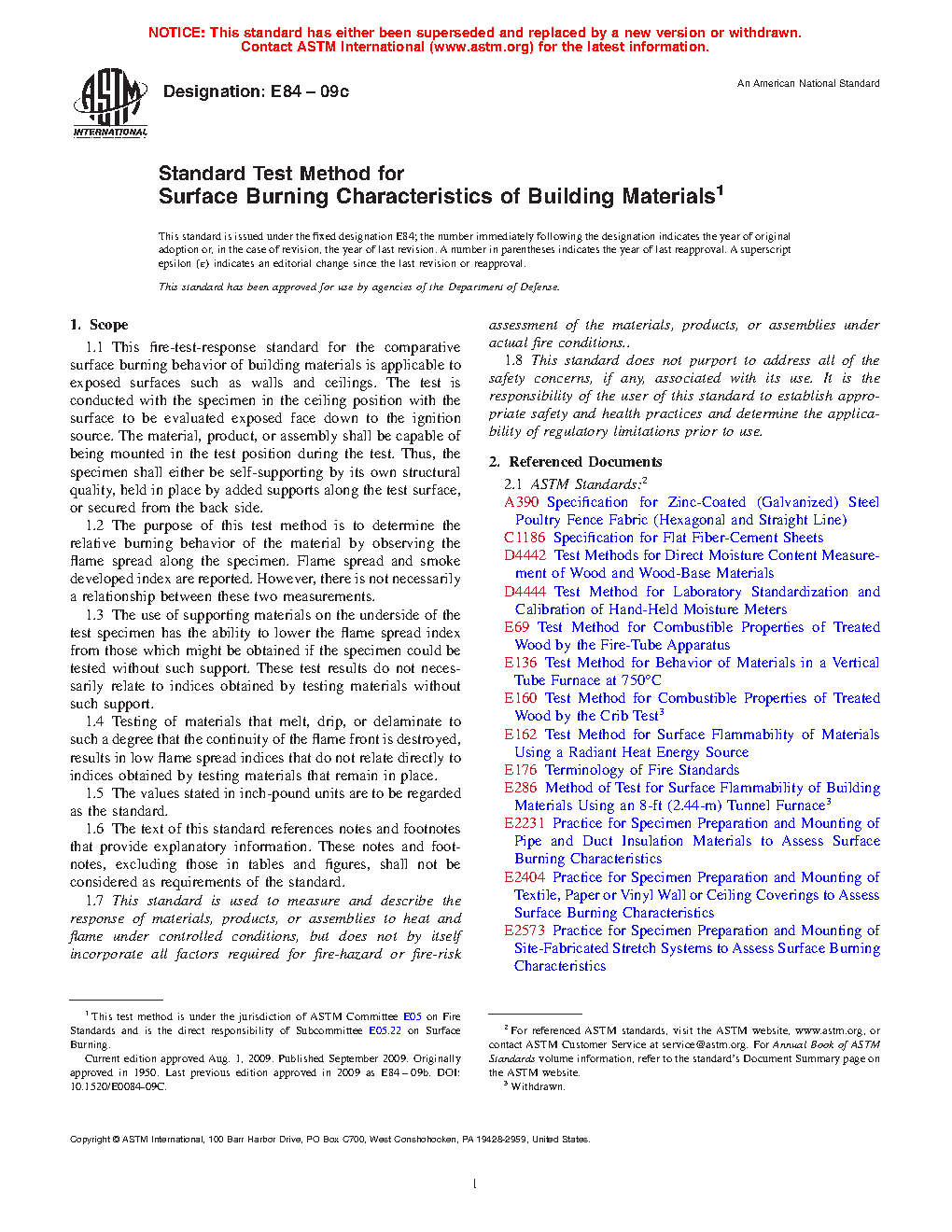 NOTICE: This standard has either been superseded and replaced by a new version or withdrawn. Contact ASTM International (www.astm.org) for the latest information.

ASTM INTERNATIONAL

Designation: E84 – 09c

An American National Standard

Standard Test Method for
Surface Burning Characteristics of Building Materials$^1$

This standard is issued under the fixed designation E84; the number immediately following the designation indicates the year of original adoption or, in the case of revision, the year of last revision. A number in parentheses indicates the year of last reapproval. A superscript epsilon (ε) indicates an editorial change since the last revision or reapproval.

This standard has been approved for use by agencies of the Department of Defense.

1. Scope

1.1 This fire-test-response standard for the comparative surface burning behavior of building materials is applicable to exposed surfaces such as walls and ceilings. The test is conducted with the specimen in the ceiling position with the surface to be evaluated exposed face down to the ignition source. The material, product, or assembly shall be capable of being mounted in the test position during the test. Thus, the specimen shall either be self-supporting by its own structural quality, held in place by added supports along the test surface, or secured from the back side.

1.2 The purpose of this test method is to determine the relative burning behavior of the material by observing the flame spread along the specimen. Flame spread and smoke developed index are reported. However, there is not necessarily a relationship between these two measurements.

1.3 The use of supporting materials on the underside of the test specimen has the ability to lower the flame spread index from those which might be obtained if the specimen could be tested without such support. These test results do not necessarily relate to indices obtained by testing materials without such support.

1.4 Testing of materials that melt, drip, or delaminate to such a degree that the continuity of the flame front is destroyed, results in low flame spread indices that do not relate directly to indices obtained by testing materials that remain in place.

1.5 The values stated in inch-pound units are to be regarded as the standard.

1.6 The text of this standard references notes and footnotes that provide explanatory information. These notes and footnotes, excluding those in tables and figures, shall not be considered as requirements of the standard.

1.7 This standard is used to measure and describe the response of materials, products, or assemblies to heat and flame under controlled conditions, but does not by itself incorporate all factors required for fire-hazard or fire-risk assessment of the materials, products, or assemblies under actual fire conditions..

1.8 This standard does not purport to address all of the safety concerns, if any, associated with its use. It is the responsibility of the user of this standard to establish appropriate safety and health practices and determine the applicability of regulatory limitations prior to use.

2. Referenced Documents

2.1 ASTM Standards:$^2$
A390 Specification for Zinc-Coated (Galvanized) Steel Poultry Fence Fabric (Hexagonal and Straight Line)
C1186 Specification for Flat Fiber-Cement Sheets
D4442 Test Methods for Direct Moisture Content Measurement of Wood and Wood-Base Materials
D4444 Test Method for Laboratory Standardization and Calibration of Hand-Held Moisture Meters
E69 Test Method for Combustible Properties of Treated Wood by the Fire-Tube Apparatus
E136 Test Method for Behavior of Materials in a Vertical Tube Furnace at 750°C
E160 Test Method for Combustible Properties of Treated Wood by the Crib Test$^3$
E162 Test Method for Surface Flammability of Materials Using a Radiant Heat Energy Source
E176 Terminology of Fire Standards
E286 Method of Test for Surface Flammability of Building Materials Using an 8-ft (2.44-m) Tunnel Furnace$^3$
E2231 Practice for Specimen Preparation and Mounting of Pipe and Duct Insulation Materials to Assess Surface Burning Characteristics
E2404 Practice for Specimen Preparation and Mounting of Textile, Paper or Vinyl Wall or Ceiling Coverings to Assess Surface Burning Characteristics
E2573 Practice for Specimen Preparation and Mounting of Site-Fabricated Stretch Systems to Assess Surface Burning Characteristics

$^1$ This test method is under the jurisdiction of ASTM Committee E05 on Fire Standards and is the direct responsibility of Subcommittee E05.22 on Surface Burning.
Current edition approved Aug. 1, 2009. Published September 2009. Originally approved in 1950. Last previous edition approved in 2009 as E84 – 09b. DOI: 10.1520/E0084-09C.

$^2$ For referenced ASTM standards, visit the ASTM website, www.astm.org, or contact ASTM Customer Service at service@astm.org. For Annual Book of ASTM Standards volume information, refer to the standard's Document Summary page on the ASTM website.
$^3$ Withdrawn.

Copyright © ASTM International, 100 Barr Harbor Drive, PO Box C700, West Conshohocken, PA 19428-2959, United States.

1